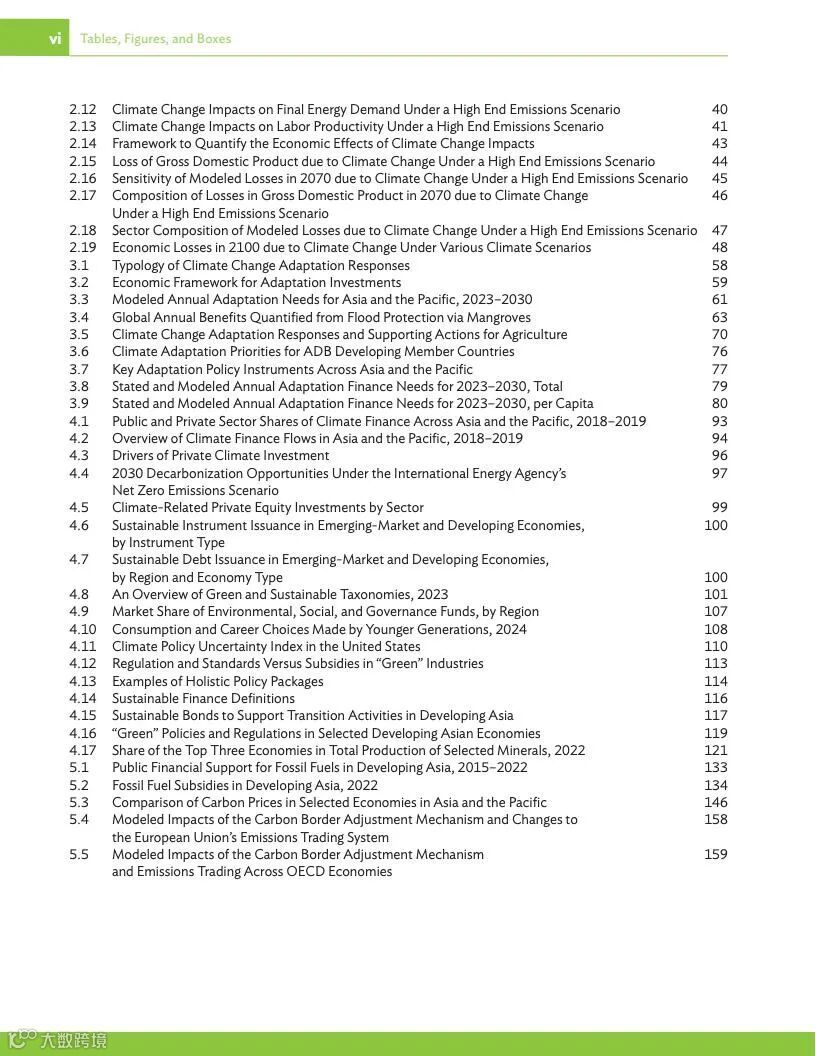 vi Tables, Figures, and Boxes

2.12 Climate Change Impacts on Final Energy Demand Under a High End Emissions Scenario 40
2.13 Climate Change Impacts on Labor Productivity Under a High End Emissions Scenario 41
2.14 Framework to Quantify the Economic Effects of Climate Change Impacts 43
2.15 Loss of Gross Domestic Product due to Climate Change Under a High End Emissions Scenario 44
2.16 Sensitivity of Modeled Losses in 2070 due to Climate Change Under a High End Emissions Scenario 45
2.17 Composition of Losses in Gross Domestic Product in 2070 due to Climate Change Under a High End Emissions Scenario 46
2.18 Sector Composition of Modeled Losses due to Climate Change Under a High End Emissions Scenario 47
2.19 Economic Losses in 2100 due to Climate Change Under Various Climate Scenarios 48
3.1 Typology of Climate Change Adaptation Responses 58
3.2 Economic Framework for Adaptation Investments 59
3.3 Modeled Annual Adaptation Needs for Asia and the Pacific, 2023–2030 61
3.4 Global Annual Benefits Quantified from Flood Protection via Mangroves 63
3.5 Climate Change Adaptation Responses and Supporting Actions for Agriculture 70
3.6 Climate Adaptation Priorities for ADB Developing Member Countries 76
3.7 Key Adaptation Policy Instruments Across Asia and the Pacific 77
3.8 Stated and Modeled Annual Adaptation Finance Needs for 2023–2030, Total 79
3.9 Stated and Modeled Annual Adaptation Finance Needs for 2023–2030, per Capita 80
4.1 Public and Private Sector Shares of Climate Finance Across Asia and the Pacific, 2018–2019 93
4.2 Overview of Climate Finance Flows in Asia and the Pacific, 2018–2019 94
4.3 Drivers of Private Climate Investment 96
4.4 2030 Decarbonization Opportunities Under the International Energy Agency's Net Zero Emissions Scenario 97
4.5 Climate-Related Private Equity Investments by Sector 99
4.6 Sustainable Instrument Issuance in Emerging-Market and Developing Economies, by Instrument Type 100
4.7 Sustainable Debt Issuance in Emerging-Market and Developing Economies, by Region and Economy Type 100
4.8 An Overview of Green and Sustainable Taxonomies, 2023 101
4.9 Market Share of Environmental, Social, and Governance Funds, by Region 107
4.10 Consumption and Career Choices Made by Younger Generations, 2024 108
4.11 Climate Policy Uncertainty Index in the United States 110
4.12 Regulation and Standards Versus Subsidies in "Green" Industries 113
4.13 Examples of Holistic Policy Packages 114
4.14 Sustainable Finance Definitions 116
4.15 Sustainable Bonds to Support Transition Activities in Developing Asia 117
4.16 "Green" Policies and Regulations in Selected Developing Asian Economies 119
4.17 Share of the Top Three Economies in Total Production of Selected Minerals, 2022 121
5.1 Public Financial Support for Fossil Fuels in Developing Asia, 2015–2022 133
5.2 Fossil Fuel Subsidies in Developing Asia, 2022 134
5.3 Comparison of Carbon Prices in Selected Economies in Asia and the Pacific 146
5.4 Modeled Impacts of the Carbon Border Adjustment Mechanism and Changes to the European Union's Emissions Trading System 158
5.5 Modeled Impacts of the Carbon Border Adjustment Mechanism and Emissions Trading Across OECD Economies 159

大数跨境